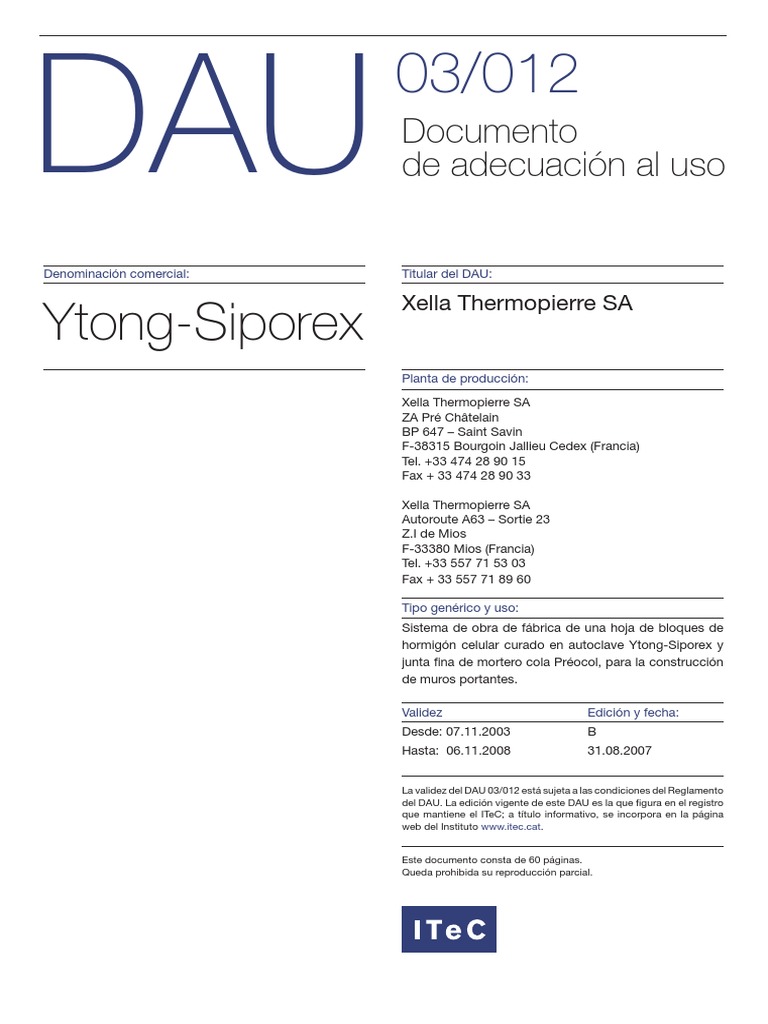 DAU 03/012

Documento de adecuación al uso

Denominación comercial:

Ytong-Siporex

Titular del DAU:

Xella Thermopierre SA

Planta de producción:

Xella Thermopierre SA
ZA Pré Châtelain
BP 647 – Saint Savin
F-38315 Bourgoin Jallieu Cedex (Francia)
Tel. +33 474 28 90 15
Fax + 33 474 28 90 33

Xella Thermopierre SA
Autoroute A63 – Sortie 23
Z.I de Mios
F-33380 Mios (Francia)
Tel. +33 557 71 53 03
Fax + 33 557 71 89 60

Tipo genérico y uso:

Sistema de obra de fábrica de una hoja de bloques de hormigón celular curado en autoclave Ytong-Siporex y junta fina de mortero cola Préocol, para la construcción de muros portantes.

| Validez | Edición y fecha: |
|---|---|
| Desde: 07.11.2003 | B |
| Hasta: 06.11.2008 | 31.08.2007 |

La validez del DAU 03/012 está sujeta a las condiciones del Reglamento del DAU. La edición vigente de este DAU es la que figura en el registro que mantiene el ITeC; a título informativo, se incorpora en la página web del Instituto www.itec.cat.

Este documento consta de 60 páginas.
Queda prohibida su reproducción parcial.

ITeC